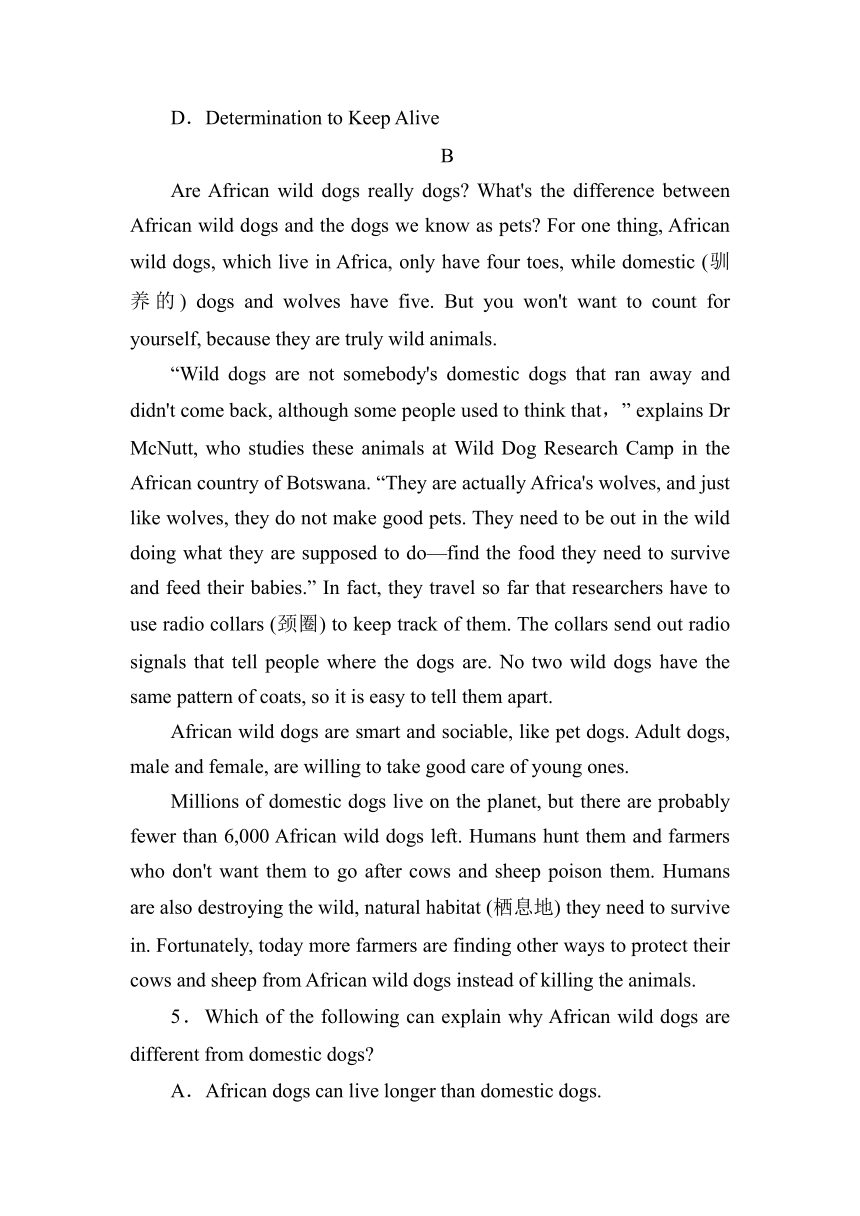 D．Determination to Keep Alive

B

Are African wild dogs really dogs? What's the difference between African wild dogs and the dogs we know as pets? For one thing, African wild dogs, which live in Africa, only have four toes, while domestic (驯养的) dogs and wolves have five. But you won't want to count for yourself, because they are truly wild animals.

“Wild dogs are not somebody's domestic dogs that ran away and didn't come back, although some people used to think that，” explains Dr McNutt, who studies these animals at Wild Dog Research Camp in the African country of Botswana. “They are actually Africa's wolves, and just like wolves, they do not make good pets. They need to be out in the wild doing what they are supposed to do—find the food they need to survive and feed their babies.” In fact, they travel so far that researchers have to use radio collars (颈圈) to keep track of them. The collars send out radio signals that tell people where the dogs are. No two wild dogs have the same pattern of coats, so it is easy to tell them apart.

African wild dogs are smart and sociable, like pet dogs. Adult dogs, male and female, are willing to take good care of young ones.

Millions of domestic dogs live on the planet, but there are probably fewer than 6,000 African wild dogs left. Humans hunt them and farmers who don't want them to go after cows and sheep poison them. Humans are also destroying the wild, natural habitat (栖息地) they need to survive in. Fortunately, today more farmers are finding other ways to protect their cows and sheep from African wild dogs instead of killing the animals.

5．Which of the following can explain why African wild dogs are different from domestic dogs?

A．African dogs can live longer than domestic dogs.